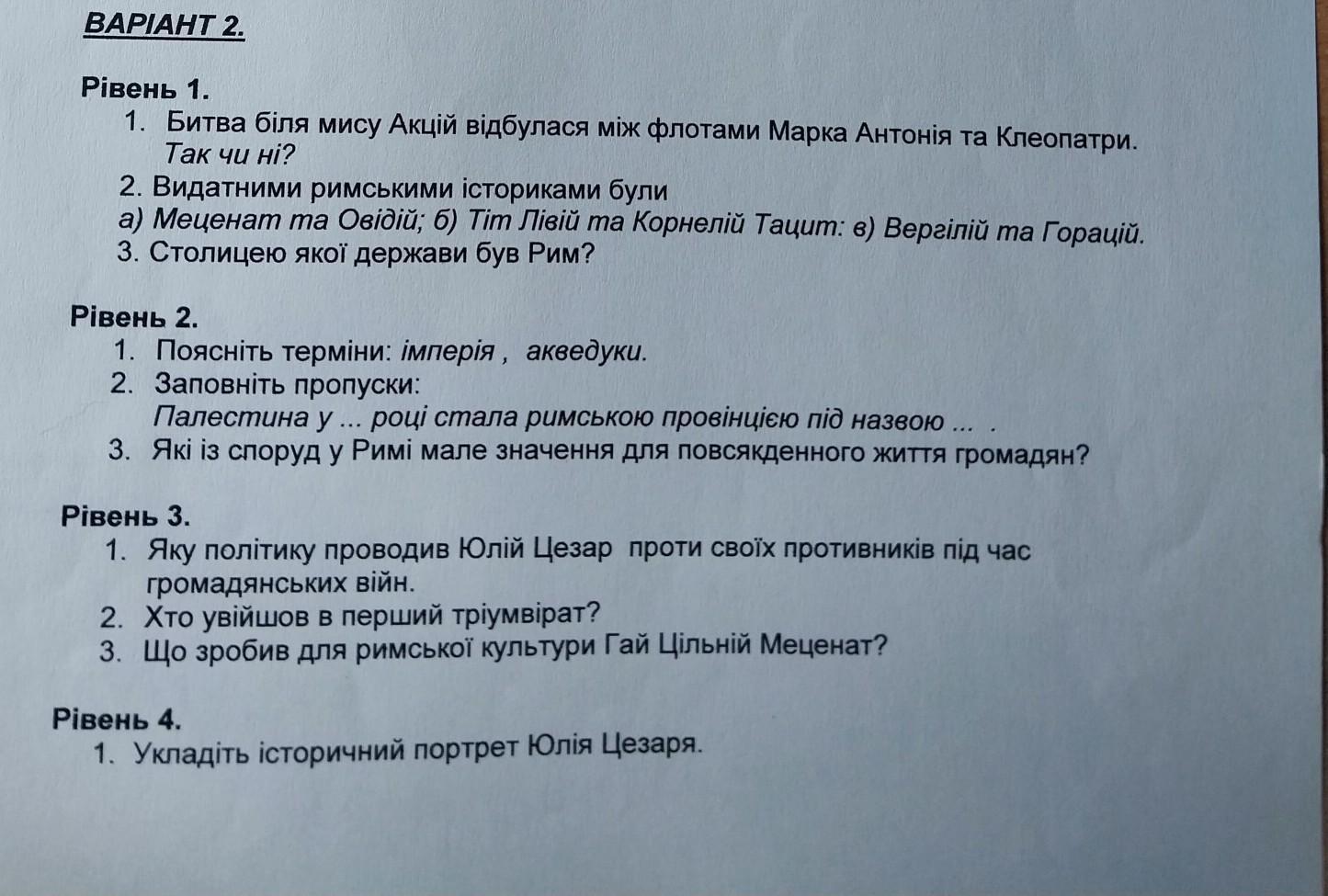 ВАРІАНТ 2.

Рівень 1.

1. Битва біля мису Акцій відбулася між флотами Марка Антонія та Клеопатри. Так чи ні?
2. Видатними римськими істориками були
а) Меценат та Овідій; б) Тіт Лівій та Корнелій Тацит: в) Вергілій та Горацій.
3. Столицею якої держави був Рим?

Рівень 2.

1. Поясніть терміни: імперія , акведуки.
2. Заповніть пропуски:
Палестина у ... році стала римською провінцією під назвою ... .
3. Які із споруд у Римі мале значення для повсякденного життя громадян?

Рівень 3.

1. Яку політику проводив Юлій Цезар проти своїх противників під час громадянських війн.
2. Хто увійшов в перший тріумвірат?
3. Що зробив для римської культури Гай Цільній Меценат?

Рівень 4.

1. Укладіть історичний портрет Юлія Цезаря.